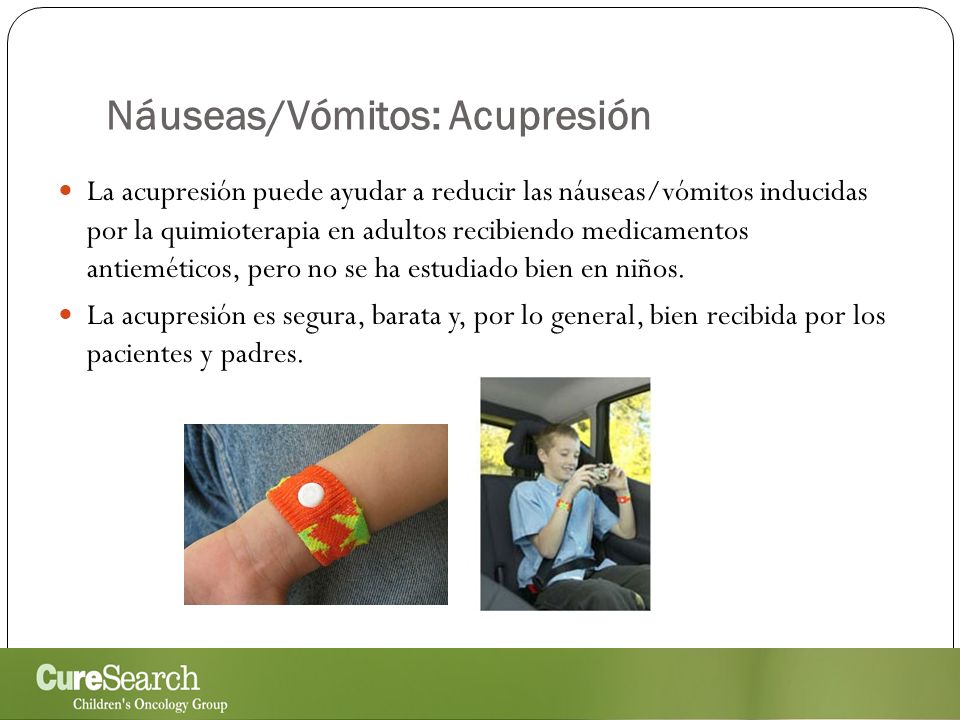 Náuseas/Vómitos: Acupresión

La acupresión puede ayudar a reducir las náuseas/vómitos inducidas por la quimioterapia en adultos recibiendo medicamentos antieméticos, pero no se ha estudiado bien en niños.

La acupresión es segura, barata y, por lo general, bien recibida por los pacientes y padres.

CureSearch
Children's Oncology Group